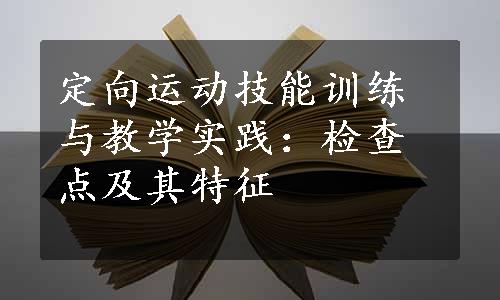 定向运动技能训练与教学实践：检查点及其特征